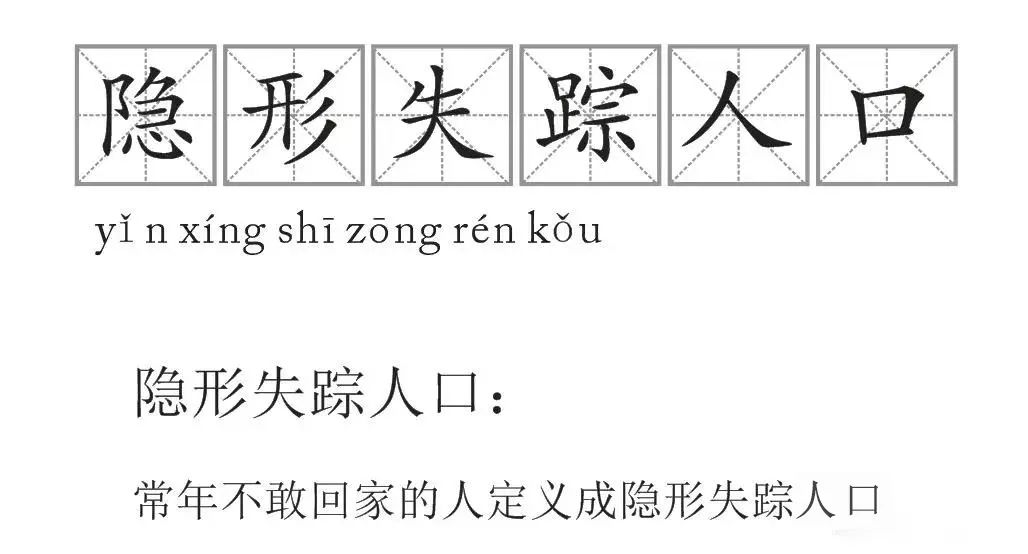 隐形失踪人口

yǐ n xíng shī zōng rén kǒu

隐形失踪人口：

常年不敢回家的人定义成隐形失踪人口